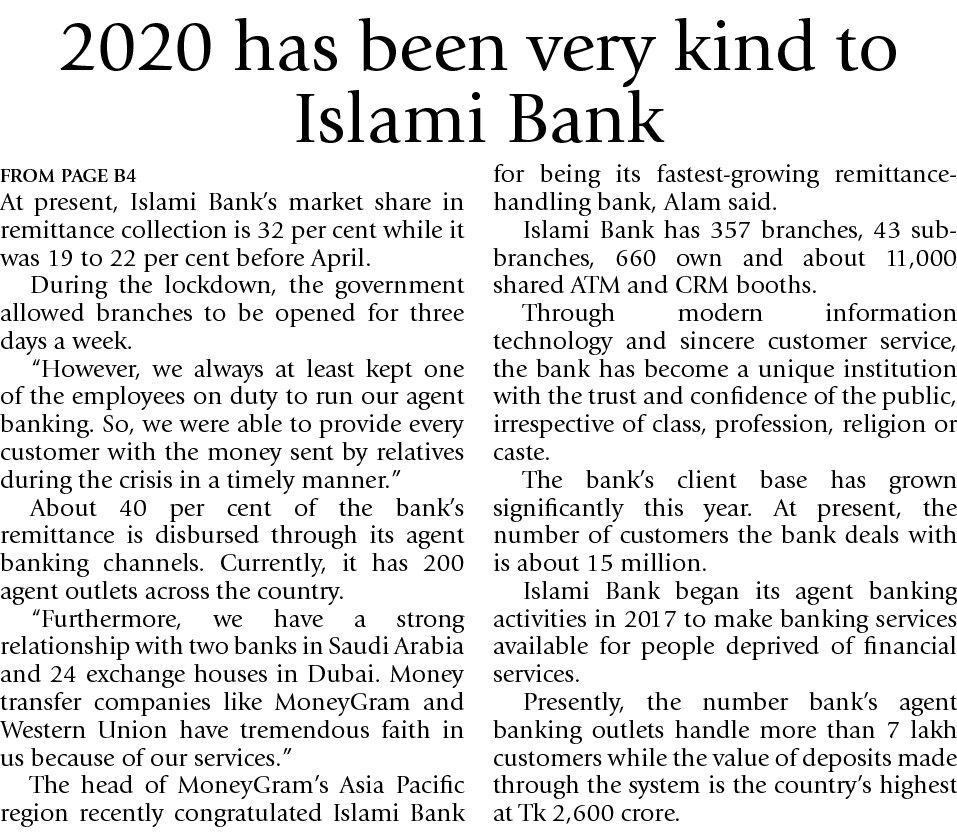 2020 has been very kind to Islami Bank

FROM PAGE B4

At present, Islami Bank's market share in remittance collection is 32 per cent while it was 19 to 22 per cent before April.

During the lockdown, the government allowed branches to be opened for three days a week.

"However, we always at least kept one of the employees on duty to run our agent banking. So, we were able to provide every customer with the money sent by relatives during the crisis in a timely manner."

About 40 per cent of the bank's remittance is disbursed through its agent banking channels. Currently, it has 200 agent outlets across the country.

"Furthermore, we have a strong relationship with two banks in Saudi Arabia and 24 exchange houses in Dubai. Money transfer companies like MoneyGram and Western Union have tremendous faith in us because of our services."

The head of MoneyGram's Asia Pacific region recently congratulated Islami Bank for being its fastest-growing remittance-handling bank, Alam said.

Islami Bank has 357 branches, 43 sub-branches, 660 own and about 11,000 shared ATM and CRM booths.

Through modern information technology and sincere customer service, the bank has become a unique institution with the trust and confidence of the public, irrespective of class, profession, religion or caste.

The bank's client base has grown significantly this year. At present, the number of customers the bank deals with is about 15 million.

Islami Bank began its agent banking activities in 2017 to make banking services available for people deprived of financial services.

Presently, the number bank's agent banking outlets handle more than 7 lakh customers while the value of deposits made through the system is the country's highest at Tk 2,600 crore.